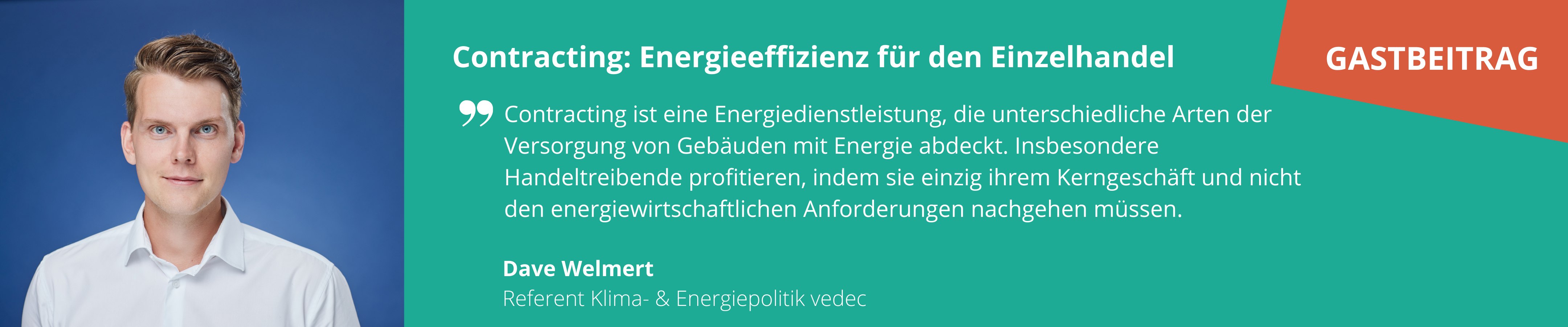 Contracting: Energieeffizienz für den Einzelhandel

GASTBEITRAG

Contracting ist eine Energiedienstleistung, die unterschiedliche Arten der Versorgung von Gebäuden mit Energie abdeckt. Insbesondere Handeltreibende profitieren, indem sie einzig ihrem Kerngeschäft und nicht den energiewirtschaftlichen Anforderungen nachgehen müssen.

Dave Welmert
Referent Klima- & Energiepolitik vedec